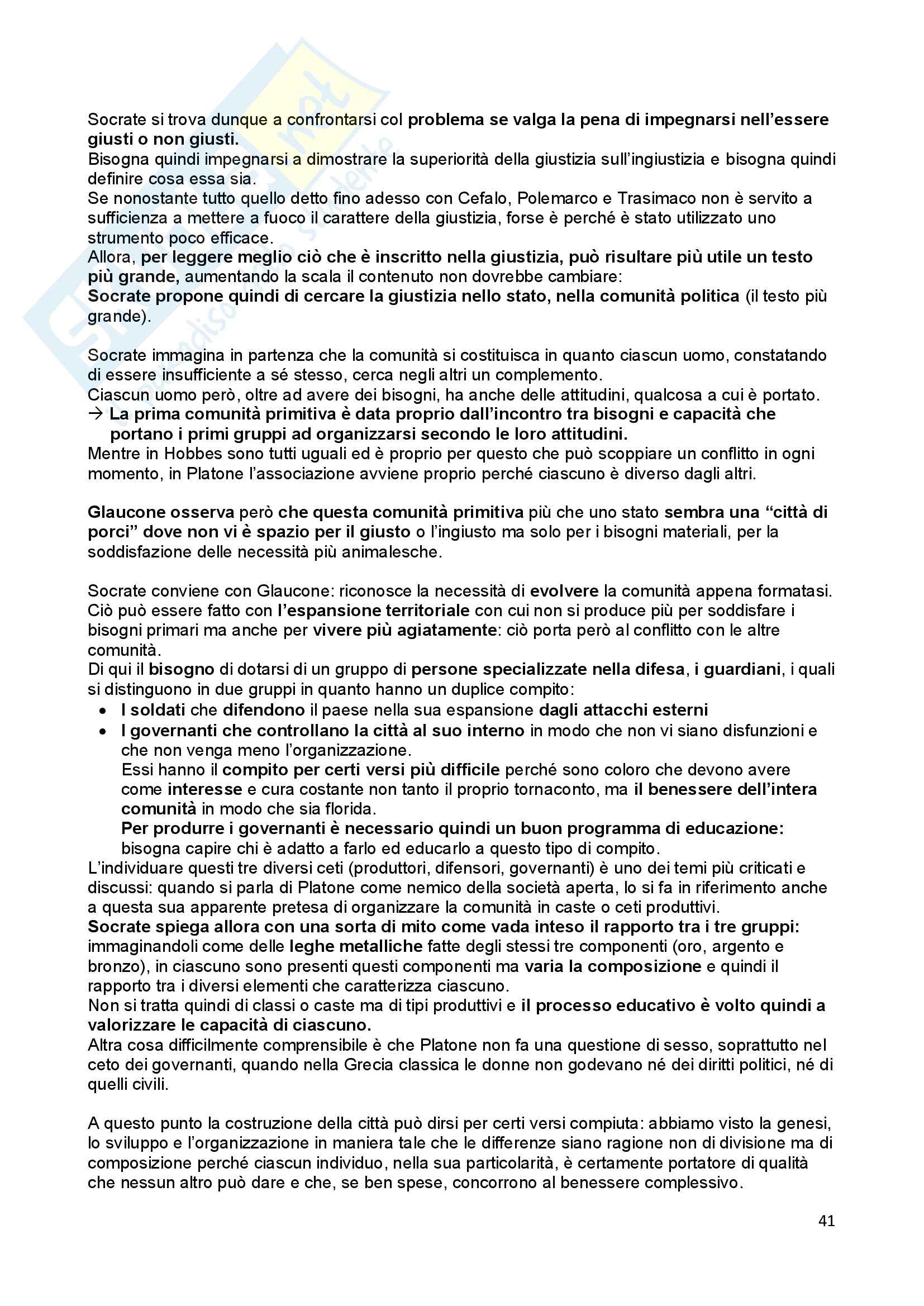 Socrate si trova dunque a confrontarsi col problema se valga la pena di impegnarsi nell'essere giusti o non giusti.
Bisogna quindi impegnarsi a dimostrare la superiorità della giustizia sull'ingiustizia e bisogna quindi definire cosa essa sia.
Se nonostante tutto quello detto fino adesso con Cefalo, Polemarco e Trasimaco non è servito a sufficienza a mettere a fuoco il carattere della giustizia, forse è perché è stato utilizzato uno strumento poco efficace.
Allora, per leggere meglio ciò che è inscritto nella giustizia, può risultare più utile un testo più grande, aumentando la scala il contenuto non dovrebbe cambiare:
Socrate propone quindi di cercare la giustizia nello stato, nella comunità politica (il testo più grande).

Socrate immagina in partenza che la comunità si costituisca in quanto ciascun uomo, constatando di essere insufficiente a sé stesso, cerca negli altri un complemento.
Ciascun uomo però, oltre ad avere dei bisogni, ha anche delle attitudini, qualcosa a cui è portato.
→ La prima comunità primitiva è data proprio dall'incontro tra bisogni e capacità che portano i primi gruppi ad organizzarsi secondo le loro attitudini.
Mentre in Hobbes sono tutti uguali ed è proprio per questo che può scoppiare un conflitto in ogni momento, in Platone l'associazione avviene proprio perché ciascuno è diverso dagli altri.

Glaucone osserva però che questa comunità primitiva più che uno stato sembra una "città di porci" dove non vi è spazio per il giusto o l'ingiusto ma solo per i bisogni materiali, per la soddisfazione delle necessità più animalesche.

Socrate conviene con Glaucone: riconosce la necessità di evolvere la comunità appena formatasi. Ciò può essere fatto con l'espansione territoriale con cui non si produce più per soddisfare i bisogni primari ma anche per vivere più agiatamente: ciò porta però al conflitto con le altre comunità.
Di qui il bisogno di dotarsi di un gruppo di persone specializzate nella difesa, i guardiani, i quali si distinguono in due gruppi in quanto hanno un duplice compito:
• I soldati che difendono il paese nella sua espansione dagli attacchi esterni
• I governanti che controllano la città al suo interno in modo che non vi siano disfunzioni e che non venga meno l'organizzazione.
Essi hanno il compito per certi versi più difficile perché sono coloro che devono avere come interesse e cura costante non tanto il proprio tornaconto, ma il benessere dell'intera comunità in modo che sia florida.
Per produrre i governanti è necessario quindi un buon programma di educazione: bisogna capire chi è adatto a farlo ed educarlo a questo tipo di compito.
L'individuare questi tre diversi ceti (produttori, difensori, governanti) è uno dei temi più criticati e discussi: quando si parla di Platone come nemico della società aperta, lo si fa in riferimento anche a questa sua apparente pretesa di organizzare la comunità in caste o ceti produttivi.
Socrate spiega allora con una sorta di mito come vada inteso il rapporto tra i tre gruppi: immaginandoli come delle leghe metalliche fatte degli stessi tre componenti (oro, argento e bronzo), in ciascuno sono presenti questi componenti ma varia la composizione e quindi il rapporto tra i diversi elementi che caratterizza ciascuno.
Non si tratta quindi di classi o caste ma di tipi produttivi e il processo educativo è volto quindi a valorizzare le capacità di ciascuno.
Altra cosa difficilmente comprensibile è che Platone non fa una questione di sesso, soprattutto nel ceto dei governanti, quando nella Grecia classica le donne non godevano né dei diritti politici, né di quelli civili.

A questo punto la costruzione della città può dirsi per certi versi compiuta: abbiamo visto la genesi, lo sviluppo e l'organizzazione in maniera tale che le differenze siano ragione non di divisione ma di composizione perché ciascun individuo, nella sua particolarità, è certamente portatore di qualità che nessun altro può dare e che, se ben spese, concorrono al benessere complessivo.

41